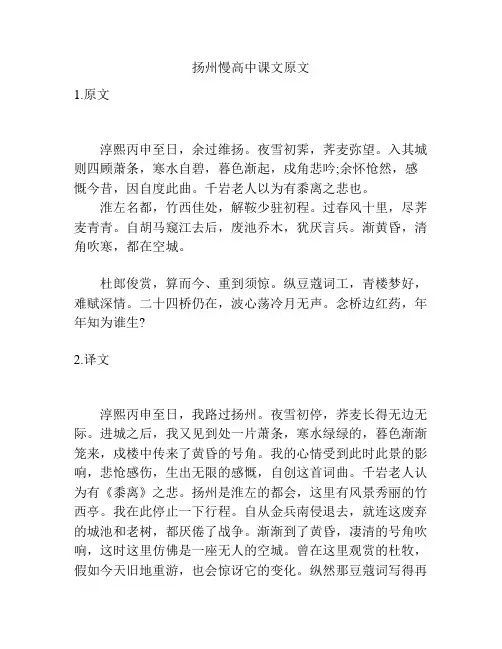 扬州慢高中课文原文

1.原文

淳熙丙申至日，余过维扬。夜雪初霁，荠麦弥望。入其城则四顾萧条，寒水自碧，暮色渐起，戍角悲吟;余怀怆然，感慨今昔，因自度此曲。千岩老人以为有黍离之悲也。

淮左名都，竹西佳处，解鞍少驻初程。过春风十里，尽荠麦青青。自胡马窥江去后，废池乔木，犹厌言兵。渐黄昏，清角吹寒，都在空城。

杜郎俊赏，算而今、重到须惊。纵豆蔻词工，青楼梦好，难赋深情。二十四桥仍在，波心荡冷月无声。念桥边红药，年年知为谁生?

2.译文

淳熙丙申至日，我路过扬州。夜雪初停，荠麦长得无边无际。进城之后，我又见到处一片萧条，寒水绿绿的，暮色渐渐笼来，戍楼中传来了黄昏的号角。我的心情受到此时此景的影响，悲怆感伤，生出无限的感慨，自创这首词曲。千岩老人认为有《黍离》之悲。扬州是淮左的都会，这里有风景秀丽的竹西亭。我在此停止一下行程。自从金兵南侵退去，就连这废弃的城池和老树，都厌倦了战争。渐渐到了黄昏，凄清的号角吹响，这时这里仿佛是一座无人的空城。曾在这里观赏的杜牧，假如今天旧地重游，也会惊讶它的变化。纵然那豆蔻词写得再